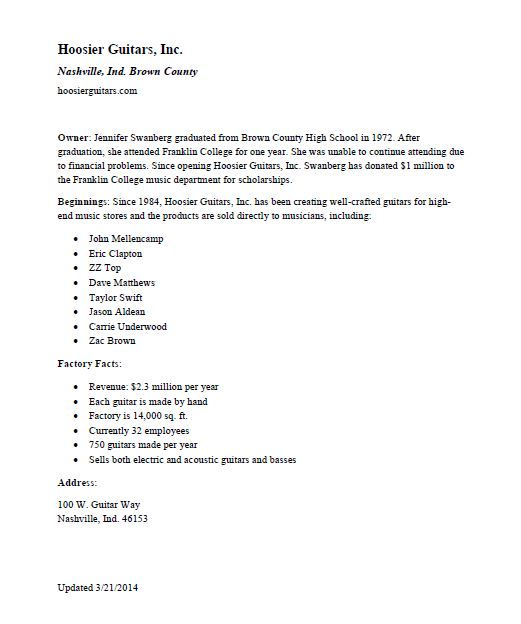 Hoosier Guitars, Inc.

Nashville, Ind. Brown County

hoosierguitars.com

Owner: Jennifer Swanberg graduated from Brown County High School in 1972. After graduation, she attended Franklin College for one year. She was unable to continue attending due to financial problems. Since opening Hoosier Guitars, Inc. Swanberg has donated $1 million to the Franklin College music department for scholarships.

Beginnings: Since 1984, Hoosier Guitars, Inc. has been creating well-crafted guitars for high-end music stores and the products are sold directly to musicians, including:

• John Mellencamp
• Eric Clapton
• ZZ Top
• Dave Matthews
• Taylor Swift
• Jason Aldean
• Carrie Underwood
• Zac Brown

Factory Facts:

• Revenue: $2.3 million per year
• Each guitar is made by hand
• Factory is 14,000 sq. ft.
• Currently 32 employees
• 750 guitars made per year
• Sells both electric and acoustic guitars and basses

Address:

100 W. Guitar Way
Nashville, Ind. 46153

Updated 3/21/2014